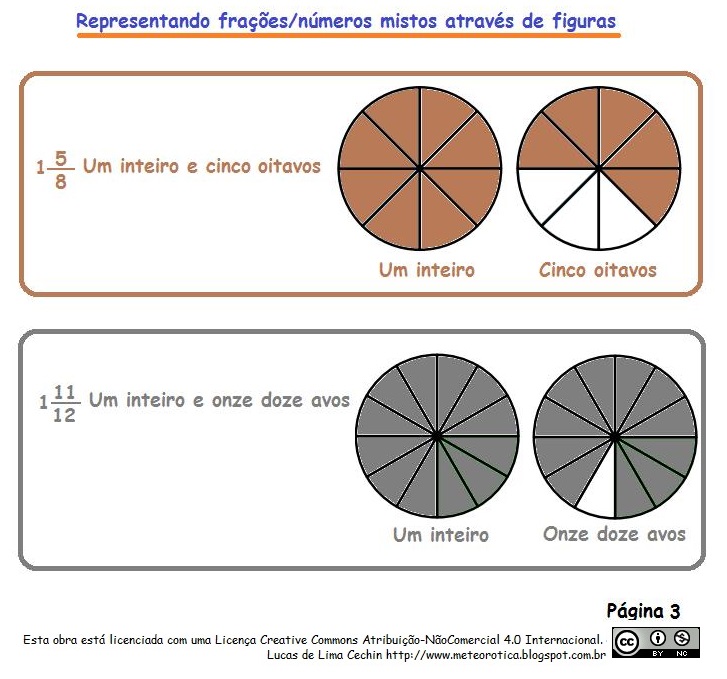 Representando frações/números mistos através de figuras

$1\frac{5}{8}$ Um inteiro e cinco oitavos

Um inteiro

Cinco oitavos

$1\frac{11}{12}$ Um inteiro e onze doze avos

Um inteiro

Onze doze avos

Página 3

Esta obra está licenciada com uma Licença Creative Commons Atribuição-NãoComercial 4.0 Internacional.
Lucas de Lima Cechin http://www.meteorotica.blogspot.com.br

cc BY NC